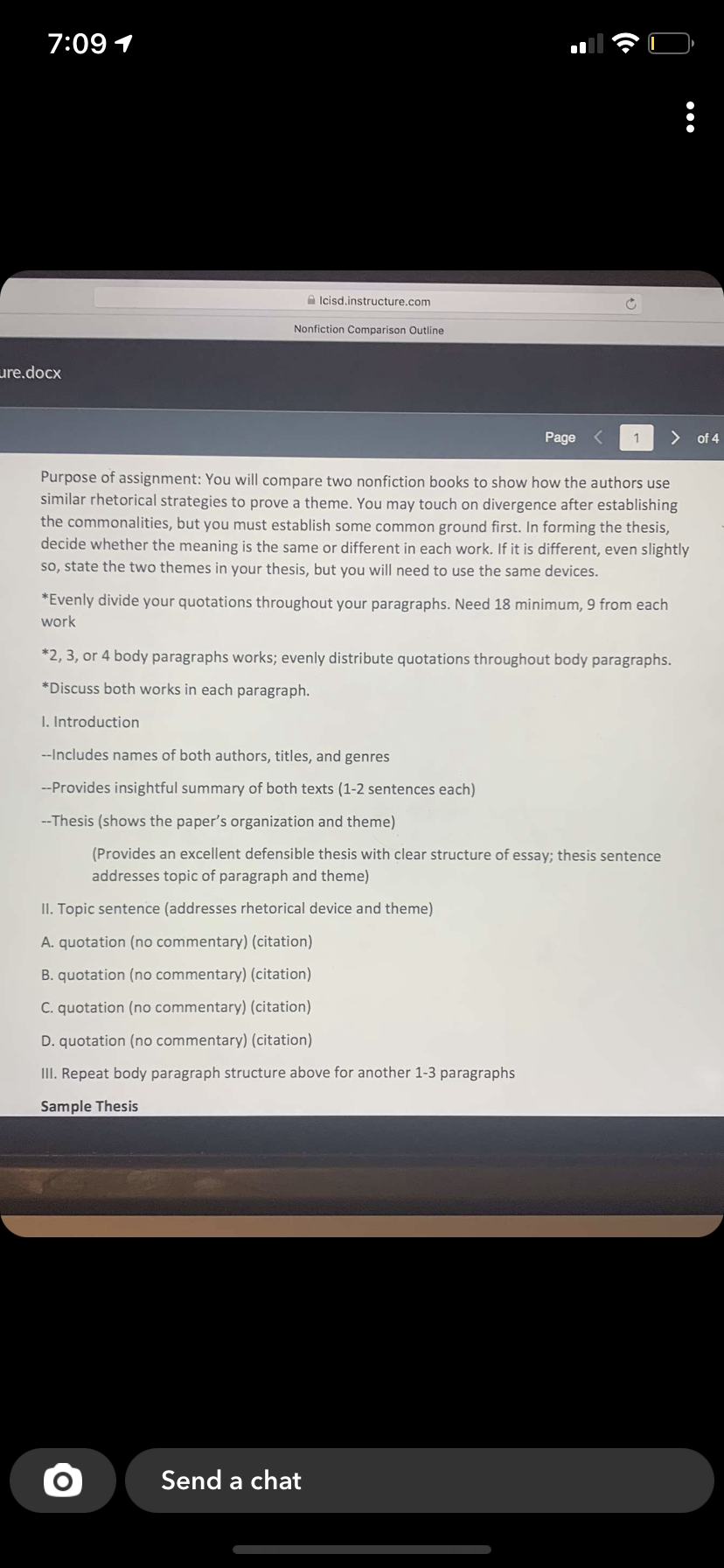 7:09

lcisd.instructure.com

Nonfiction Comparison Outline

ure.docx

Page 1 of 4

Purpose of assignment: You will compare two nonfiction books to show how the authors use similar rhetorical strategies to prove a theme. You may touch on divergence after establishing the commonalities, but you must establish some common ground first. In forming the thesis, decide whether the meaning is the same or different in each work. If it is different, even slightly so, state the two themes in your thesis, but you will need to use the same devices.

*Evenly divide your quotations throughout your paragraphs. Need 18 minimum, 9 from each work

*2, 3, or 4 body paragraphs works; evenly distribute quotations throughout body paragraphs.

*Discuss both works in each paragraph.

I. Introduction

--Includes names of both authors, titles, and genres

--Provides insightful summary of both texts (1-2 sentences each)

--Thesis (shows the paper's organization and theme)

(Provides an excellent defensible thesis with clear structure of essay; thesis sentence addresses topic of paragraph and theme)

II. Topic sentence (addresses rhetorical device and theme)

A. quotation (no commentary) (citation)

B. quotation (no commentary) (citation)

C. quotation (no commentary) (citation)

D. quotation (no commentary) (citation)

III. Repeat body paragraph structure above for another 1-3 paragraphs

Sample Thesis

Send a chat